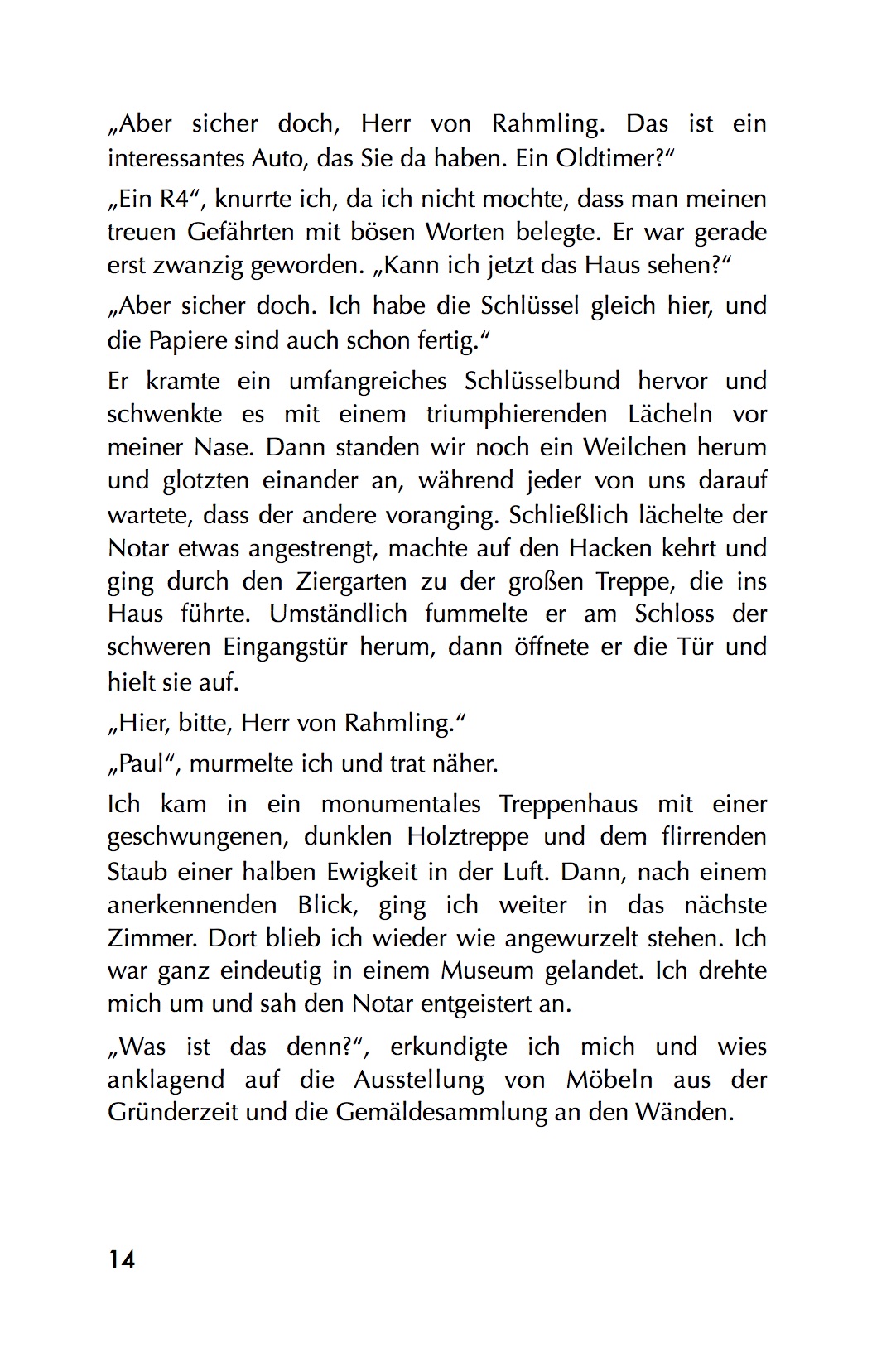 „Aber sicher doch, Herr von Rahmling. Das ist ein interessantes Auto, das Sie da haben. Ein Oldtimer?“

„Ein R4“, knurrte ich, da ich nicht mochte, dass man meinen treuen Gefährten mit bösen Worten belegte. Er war gerade erst zwanzig geworden. „Kann ich jetzt das Haus sehen?“

„Aber sicher doch. Ich habe die Schlüssel gleich hier, und die Papiere sind auch schon fertig.“

Er kramte ein umfangreiches Schlüsselbund hervor und schwenkte es mit einem triumphierenden Lächeln vor meiner Nase. Dann standen wir noch ein Weilchen herum und glotzten einander an, während jeder von uns darauf wartete, dass der andere voranging. Schließlich lächelte der Notar etwas angestrengt, machte auf den Hacken kehrt und ging durch den Ziergarten zu der großen Treppe, die ins Haus führte. Umständlich fummelte er am Schloss der schweren Eingangstür herum, dann öffnete er die Tür und hielt sie auf.

„Hier, bitte, Herr von Rahmling.“

„Paul“, murmelte ich und trat näher.

Ich kam in ein monumentales Treppenhaus mit einer geschwungenen, dunklen Holztreppe und dem flirrenden Staub einer halben Ewigkeit in der Luft. Dann, nach einem anerkennenden Blick, ging ich weiter in das nächste Zimmer. Dort blieb ich wieder wie angewurzelt stehen. Ich war ganz eindeutig in einem Museum gelandet. Ich drehte mich um und sah den Notar entgeistert an.

„Was ist das denn?“, erkundigte ich mich und wies anklagend auf die Ausstellung von Möbeln aus der Gründerzeit und die Gemäldesammlung an den Wänden.

14